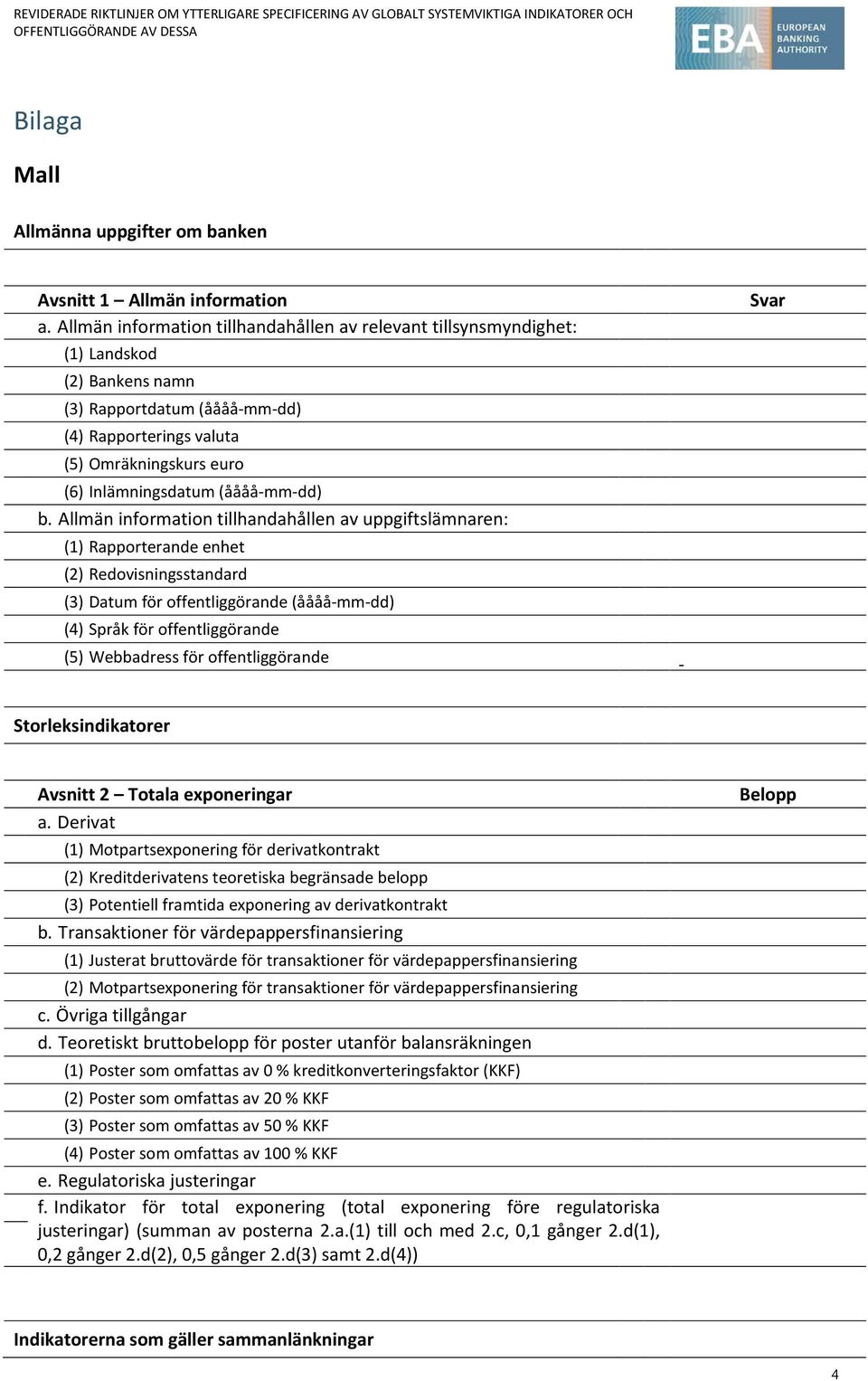 REVIDERADE RIKTLINJER OM YTTERLIGARE SPECIFICERING AV GLOBALT SYSTEMVIKTIGA INDIKATORER OCH OFFENTLIGGÖRANDE AV DESSA

EBA EUROPEAN BANKING AUTHORITY

Bilaga

Mall

Allmänna uppgifter om banken

| Avsnitt 1 – Allmän information | Svar |
|---|---|
| a. Allmän information tillhandahållen av relevant tillsynsmyndighet: | |
| (1) Landskod | |
| (2) Bankens namn | |
| (3) Rapportdatum (åååå-mm-dd) | |
| (4) Rapporterings valuta | |
| (5) Omräkningskurs euro | |
| (6) Inlämningsdatum (åååå-mm-dd) | |
| b. Allmän information tillhandahållen av uppgiftslämnaren: | |
| (1) Rapporterande enhet | |
| (2) Redovisningsstandard | |
| (3) Datum för offentliggörande (åååå-mm-dd) | |
| (4) Språk för offentliggörande | |
| (5) Webbadress för offentliggörande | - |

Storleksindikatorer

| Avsnitt 2 – Totala exponeringar | Belopp |
|---|---|
| a. Derivat | |
| (1) Motpartsexponering för derivatkontrakt | |
| (2) Kreditderivatens teoretiska begränsade belopp | |
| (3) Potentiell framtida exponering av derivatkontrakt | |
| b. Transaktioner för värdepappersfinansiering | |
| (1) Justerat bruttovärde för transaktioner för värdepappersfinansiering | |
| (2) Motpartsexponering för transaktioner för värdepappersfinansiering | |
| c. Övriga tillgångar | |
| d. Teoretiskt bruttobelopp för poster utanför balansräkningen | |
| (1) Poster som omfattas av 0 % kreditkonverteringsfaktor (KKF) | |
| (2) Poster som omfattas av 20 % KKF | |
| (3) Poster som omfattas av 50 % KKF | |
| (4) Poster som omfattas av 100 % KKF | |
| e. Regulatoriska justeringar | |
| f. Indikator för total exponering (total exponering före regulatoriska justeringar) (summan av posterna 2.a.(1) till och med 2.c, 0,1 gånger 2.d(1), 0,2 gånger 2.d(2), 0,5 gånger 2.d(3) samt 2.d(4)) | |

Indikatorerna som gäller sammanlänkningar

4